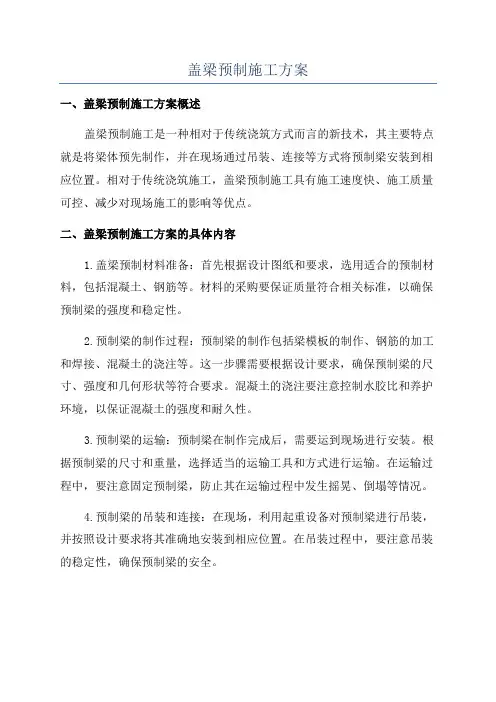 盖梁预制施工方案

一、盖梁预制施工方案概述

盖梁预制施工是一种相对于传统浇筑方式而言的新技术，其主要特点就是将梁体预先制作，并在现场通过吊装、连接等方式将预制梁安装到相应位置。相对于传统浇筑施工，盖梁预制施工具有施工速度快、施工质量可控、减少对现场施工的影响等优点。

二、盖梁预制施工方案的具体内容

1.盖梁预制材料准备：首先根据设计图纸和要求，选用适合的预制材料，包括混凝土、钢筋等。材料的采购要保证质量符合相关标准，以确保预制梁的强度和稳定性。

2.预制梁的制作过程：预制梁的制作包括梁模板的制作、钢筋的加工和焊接、混凝土的浇注等。这一步骤需要根据设计要求，确保预制梁的尺寸、强度和几何形状等符合要求。混凝土的浇注要注意控制水胶比和养护环境，以保证混凝土的强度和耐久性。

3.预制梁的运输：预制梁在制作完成后，需要运到现场进行安装。根据预制梁的尺寸和重量，选择适当的运输工具和方式进行运输。在运输过程中，要注意固定预制梁，防止其在运输过程中发生摇晃、倒塌等情况。

4.预制梁的吊装和连接：在现场，利用起重设备对预制梁进行吊装，并按照设计要求将其准确地安装到相应位置。在吊装过程中，要注意吊装的稳定性，确保预制梁的安全。